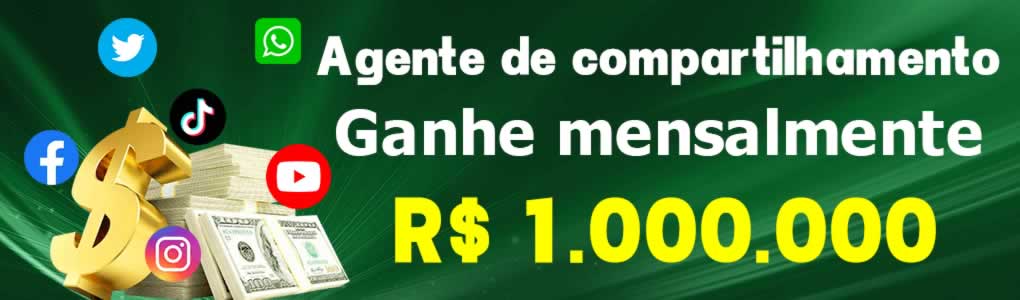 Agente de compartilhamento
Ganhe mensalmente
R$ 1.000.000